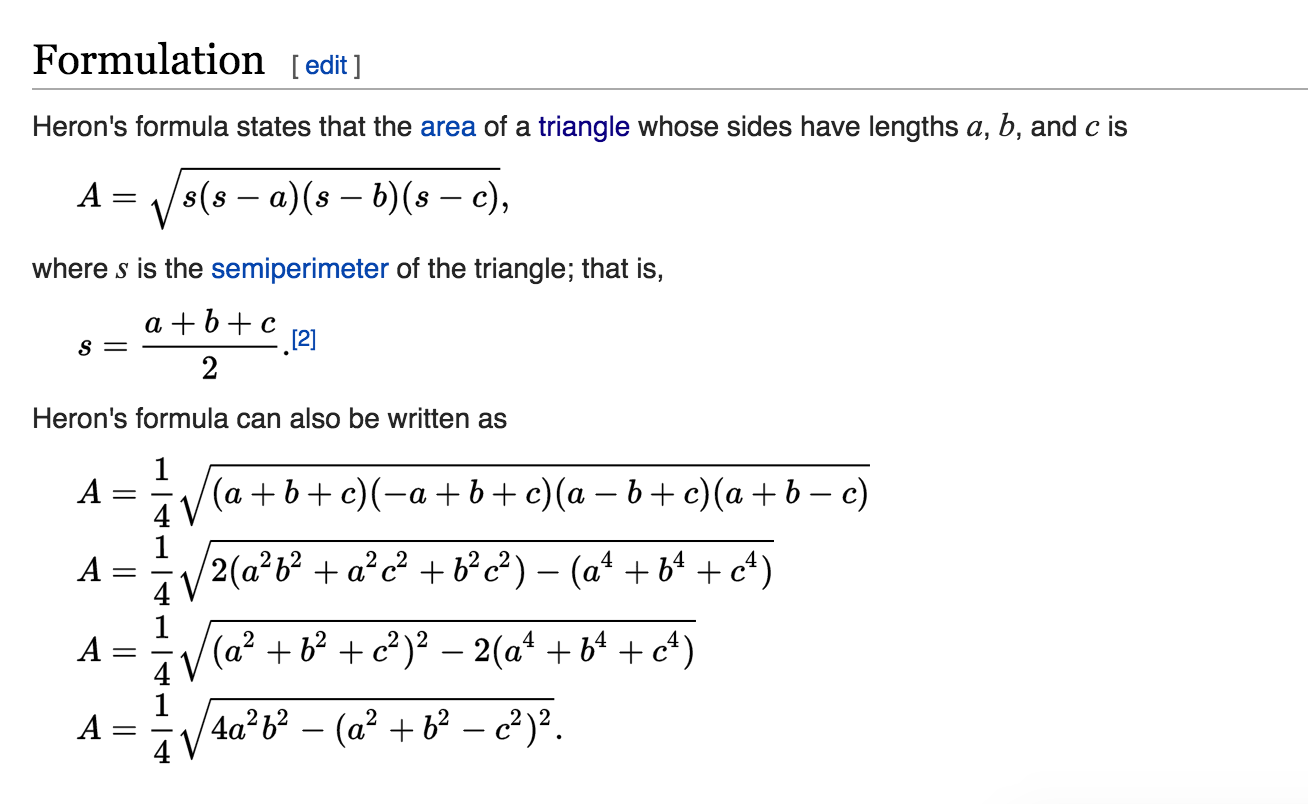 Formulation [ edit ]

Heron's formula states that the area of a triangle whose sides have lengths $a$, $b$, and $c$ is

$A = \sqrt{s(s-a)(s-b)(s-c)},$

where $s$ is the semiperimeter of the triangle; that is,

$s = \frac{a+b+c}{2}.$[2]

Heron's formula can also be written as

$A = \frac{1}{4}\sqrt{(a+b+c)(-a+b+c)(a-b+c)(a+b-c)}$
$A = \frac{1}{4}\sqrt{2(a^2b^2+a^2c^2+b^2c^2)-(a^4+b^4+c^4)}$
$A = \frac{1}{4}\sqrt{(a^2+b^2+c^2)^2-2(a^4+b^4+c^4)}$
$A = \frac{1}{4}\sqrt{4a^2b^2-(a^2+b^2-c^2)^2}.$